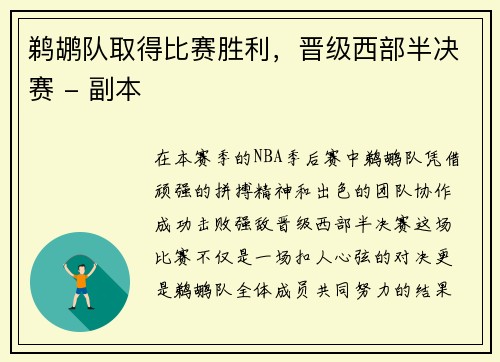 鹈鹕队取得比赛胜利，晋级西部半决赛 - 副本

在本赛季的NBA季后赛中鹈鹕队凭借顽强的拼搏精神和出色的团队协作成功击败强敌晋级西部半决赛这场比赛不仅是一场扣人心弦的对决更是鹈鹕队全体成员共同努力的结果